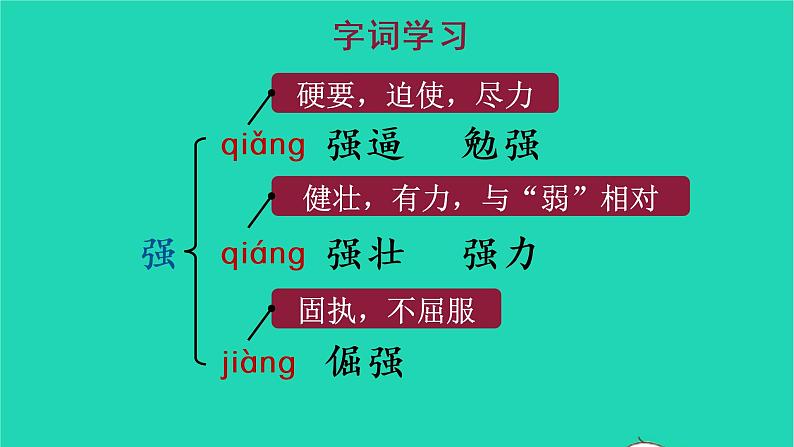 字词学习

强

硬要，迫使，尽力

qiǎng 强逼 勉强

健壮，有力，与“弱”相对

qiáng 强壮 强力

固执，不屈服

jiàng 倔强